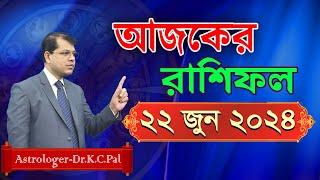 আজকের
রাশিফল
২২ জুন ২০২৪
Astrologer-Dr.K.C.Pal